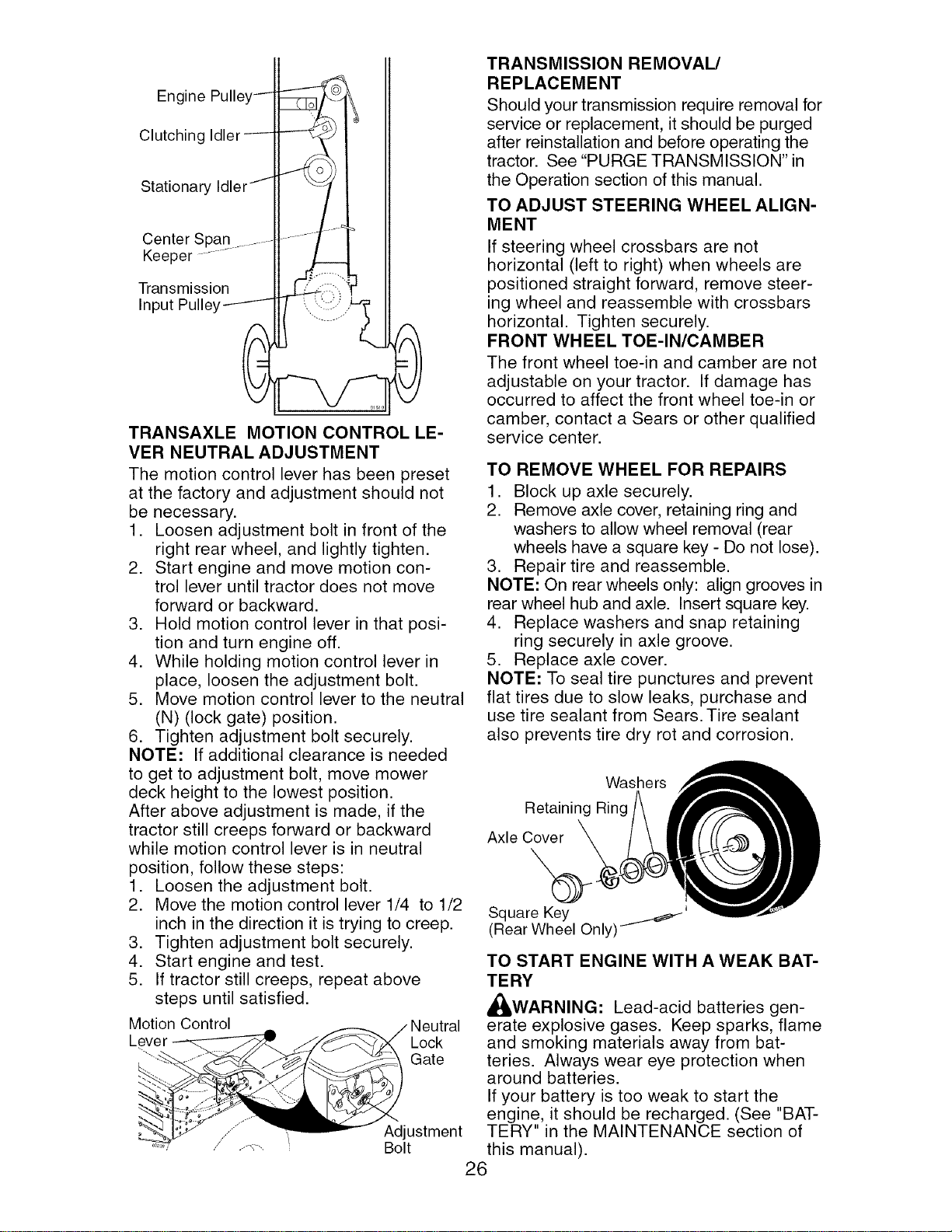 Engine Pulley
Clutching Idler
Stationary Idler
Center Span Keeper
Transmission Input Pulley

TRANSAXLE MOTION CONTROL LEVER NEUTRAL ADJUSTMENT
The motion control lever has been preset at the factory and adjustment should not be necessary.
1. Loosen adjustment bolt in front of the right rear wheel, and lightly tighten.
2. Start engine and move motion control lever until tractor does not move forward or backward.
3. Hold motion control lever in that position and turn engine off.
4. While holding motion control lever in place, loosen the adjustment bolt.
5. Move motion control lever to the neutral (N) (lock gate) position.
6. Tighten adjustment bolt securely.
NOTE: If additional clearance is needed to get to adjustment bolt, move mower deck height to the lowest position.
After above adjustment is made, if the tractor still creeps forward or backward while motion control lever is in neutral position, follow these steps:
1. Loosen the adjustment bolt.
2. Move the motion control lever 1/4 to 1/2 inch in the direction it is trying to creep.
3. Tighten adjustment bolt securely.
4. Start engine and test.
5. If tractor still creeps, repeat above steps until satisfied.

Motion Control Lever
Neutral Lock Gate
Adjustment Bolt

TRANSMISSION REMOVAL/ REPLACEMENT
Should your transmission require removal for service or replacement, it should be purged after reinstallation and before operating the tractor. See "PURGE TRANSMISSION" in the Operation section of this manual.

TO ADJUST STEERING WHEEL ALIGNMENT
If steering wheel crossbars are not horizontal (left to right) when wheels are positioned straight forward, remove steering wheel and reassemble with crossbars horizontal. Tighten securely.

FRONT WHEEL TOE-IN/CAMBER
The front wheel toe-in and camber are not adjustable on your tractor. If damage has occurred to affect the front wheel toe-in or camber, contact a Sears or other qualified service center.

TO REMOVE WHEEL FOR REPAIRS
1. Block up axle securely.
2. Remove axle cover, retaining ring and washers to allow wheel removal (rear wheels have a square key - Do not lose).
3. Repair tire and reassemble.
NOTE: On rear wheels only: align grooves in rear wheel hub and axle. Insert square key.
4. Replace washers and snap retaining ring securely in axle groove.
5. Replace axle cover.
NOTE: To seal tire punctures and prevent flat tires due to slow leaks, purchase and use tire sealant from Sears. Tire sealant also prevents tire dry rot and corrosion.

Washers
Retaining Ring
Axle Cover
Square Key (Rear Wheel Only)

TO START ENGINE WITH A WEAK BATTERY
WARNING: Lead-acid batteries generate explosive gases. Keep sparks, flame and smoking materials away from batteries. Always wear eye protection when around batteries.
If your battery is too weak to start the engine, it should be recharged. (See "BATTERY" in the MAINTENANCE section of this manual).

26